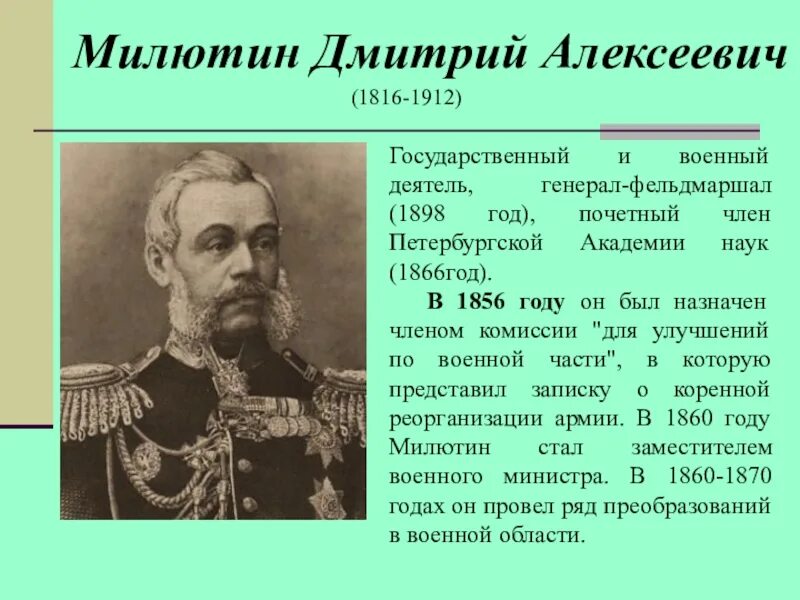 Милютин Дмитрий Алексеевич
(1816-1912)

Государственный и военный деятель, генерал-фельдмаршал (1898 год), почетный член Петербургской Академии наук (1866год).

В 1856 году он был назначен членом комиссии "для улучшений по военной части", в которую представил записку о коренной реорганизации армии. В 1860 году Милютин стал заместителем военного министра. В 1860-1870 годах он провел ряд преобразований в военной области.